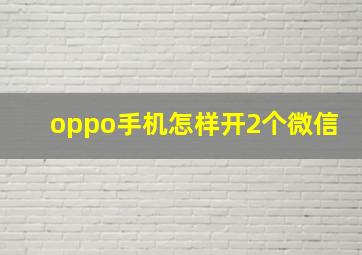 oppo手机怎样开2个微信